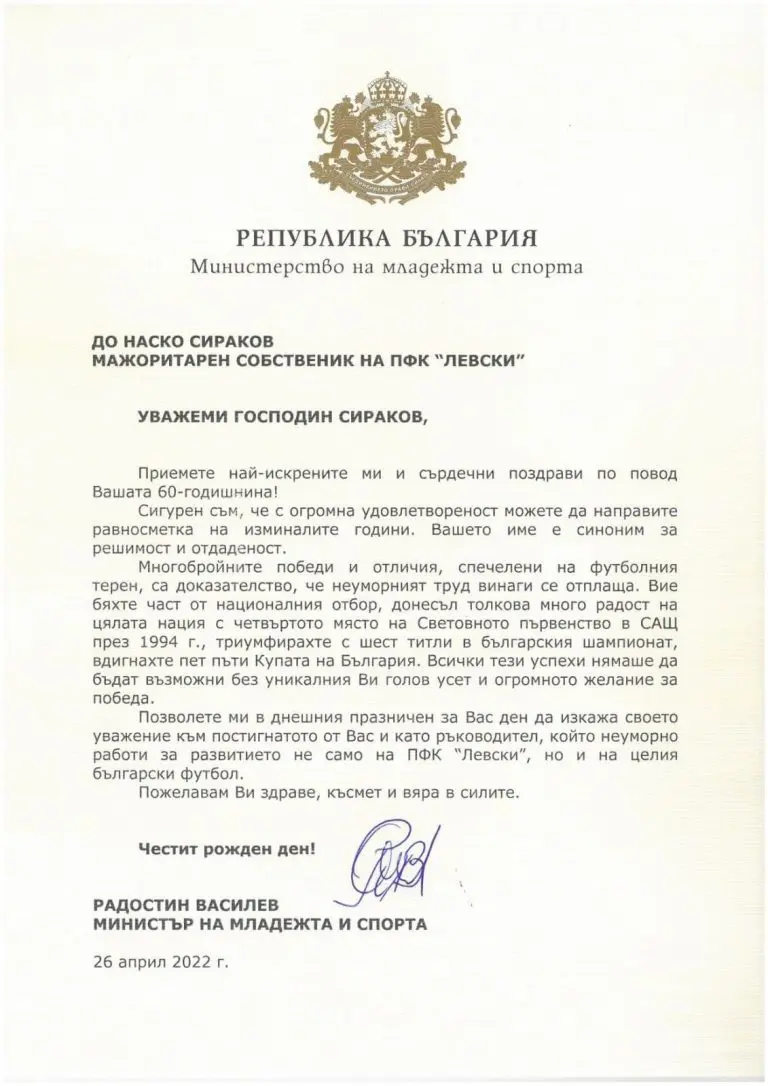 РЕПУБЛИКА БЪЛГАРИЯ
Министерство на младежта и спорта

ДО НАСКО СИРАКОВ
МАЖОРИТАРЕН СОБСТВЕНИК НА ПФК "ЛЕВСКИ"

УВАЖЕМИ ГОСПОДИН СИРАКОВ,

Приемете най-искрените ми и сърдечни поздрави по повод Вашата 60-годишнина!

Сигурен съм, че с огромна удовлетвореност можете да направите равносметка на изминалите години. Вашето име е синоним за решимост и отдаденост.

Многобройните победи и отличия, спечелени на футболния терен, са доказателство, че неуморният труд винаги се отплаща. Вие бяхте част от националния отбор, донесъл толкова много радост на цялата нация с четвъртото място на Световното първенство в САЩ през 1994 г., триумфирахте с шест титли в българския шампионат, вдигнахте пет пъти Купата на България. Всички тези успехи нямаше да бъдат възможни без уникалния Ви голов усет и огромното желание за победа.

Позволете ми в днешния празничен за Вас ден да изкажа своето уважение към постигнатото от Вас и като ръководител, който неуморно работи за развитието не само на ПФК "Левски", но и на целия български футбол.

Пожелавам Ви здраве, късмет и вяра в силите.

Честит рожден ден!

РАДОСТИН ВАСИЛЕВ
МИНИСТЪР НА МЛАДЕЖТА И СПОРТА

26 април 2022 г.